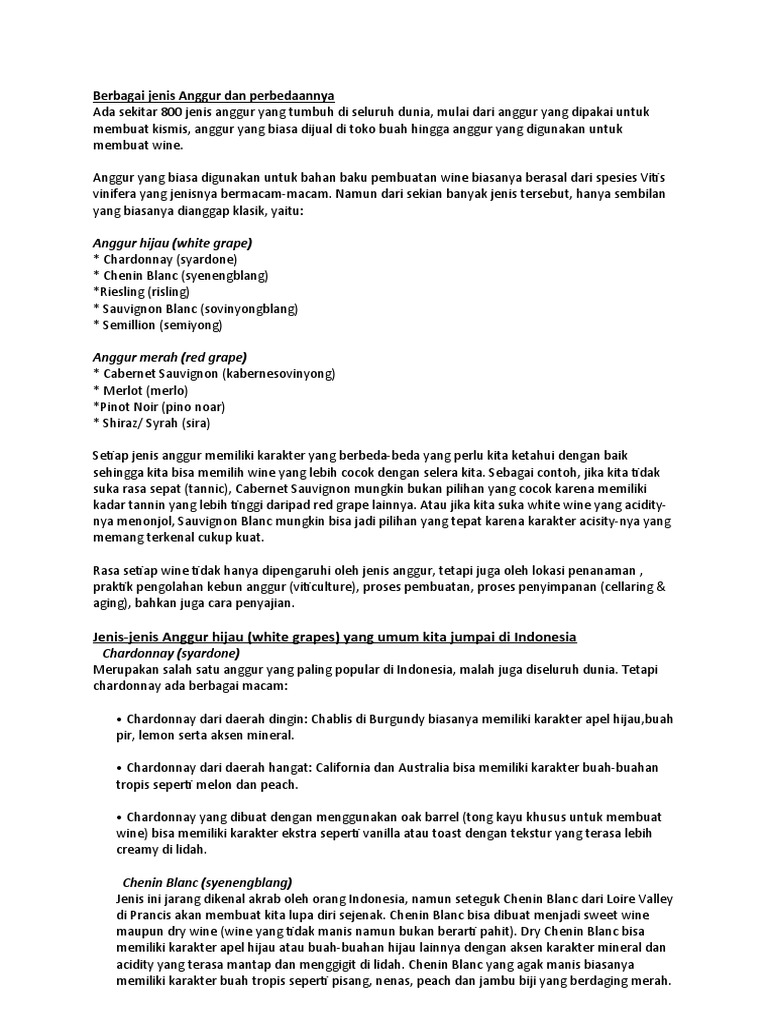 Berbagai jenis Anggur dan perbedaannya
Ada sekitar 800 jenis anggur yang tumbuh di seluruh dunia, mulai dari anggur yang dipakai untuk membuat kismis, anggur yang biasa dijual di toko buah hingga anggur yang digunakan untuk membuat wine.

Anggur yang biasa digunakan untuk bahan baku pembuatan wine biasanya berasal dari spesies Vitis vinifera yang jenisnya bermacam-macam. Namun dari sekian banyak jenis tersebut, hanya sembilan yang biasanya dianggap klasik, yaitu:

Anggur hijau (white grape)
* Chardonnay (syardone)
* Chenin Blanc (syenengblang)
*Riesling (risling)
* Sauvignon Blanc (sovinyongblang)
* Semillion (semiyong)

Anggur merah (red grape)
* Cabernet Sauvignon (kabernesovinyong)
* Merlot (merlo)
*Pinot Noir (pino noar)
* Shiraz/ Syrah (sira)

Setiap jenis anggur memiliki karakter yang berbeda-beda yang perlu kita ketahui dengan baik sehingga kita bisa memilih wine yang lebih cocok dengan selera kita. Sebagai contoh, jika kita tidak suka rasa sepat (tannic), Cabernet Sauvignon mungkin bukan pilihan yang cocok karena memiliki kadar tannin yang lebih tinggi daripad red grape lainnya. Atau jika kita suka white wine yang acidity-nya menonjol, Sauvignon Blanc mungkin bisa jadi pilihan yang tepat karena karakter acisity-nya yang memang terkenal cukup kuat.

Rasa setiap wine tidak hanya dipengaruhi oleh jenis anggur, tetapi juga oleh lokasi penanaman , praktik pengolahan kebun anggur (viticulture), proses pembuatan, proses penyimpanan (cellaring & aging), bahkan juga cara penyajian.

Jenis-jenis Anggur hijau (white grapes) yang umum kita jumpai di Indonesia
Chardonnay (syardone)
Merupakan salah satu anggur yang paling popular di Indonesia, malah juga diseluruh dunia. Tetapi chardonnay ada berbagai macam:

• Chardonnay dari daerah dingin: Chablis di Burgundy biasanya memiliki karakter apel hijau,buah pir, lemon serta aksen mineral.

• Chardonnay dari daerah hangat: California dan Australia bisa memiliki karakter buah-buahan tropis seperti melon dan peach.

• Chardonnay yang dibuat dengan menggunakan oak barrel (tong kayu khusus untuk membuat wine) bisa memiliki karakter ekstra seperti vanilla atau toast dengan tekstur yang terasa lebih creamy di lidah.

Chenin Blanc (syenengblang)
Jenis ini jarang dikenal akrab oleh orang Indonesia, namun seteguk Chenin Blanc dari Loire Valley di Prancis akan membuat kita lupa diri sejenak. Chenin Blanc bisa dibuat menjadi sweet wine maupun dry wine (wine yang tidak manis namun bukan berarti pahit). Dry Chenin Blanc bisa memiliki karakter apel hijau atau buah-buahan hijau lainnya dengan aksen karakter mineral dan acidity yang terasa mantap dan menggigit di lidah. Chenin Blanc yang agak manis biasanya memiliki karakter buah tropis seperti pisang, nenas, peach dan jambu biji yang berdaging merah.